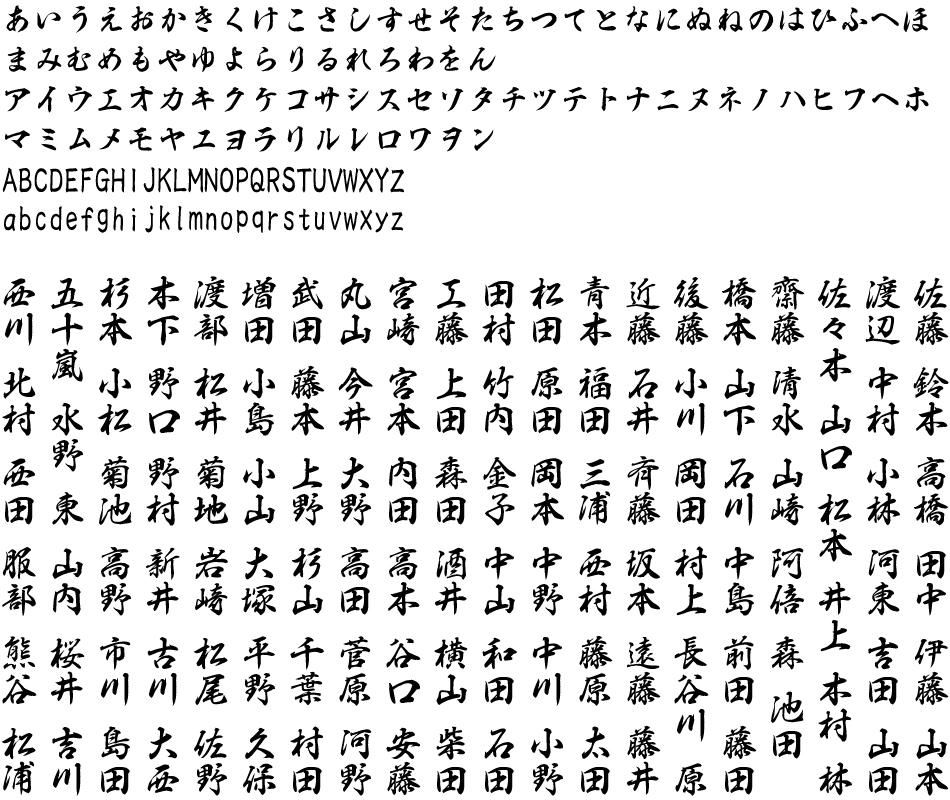 あいうえおかきくけこさしすせそたちつてとなにぬねのはひふへほ
まみむめもやゆよらりるれろわをん
アイウエオカキクケコサシスセソタチツテトナニヌネノハヒフヘホ
マミムメモヤユヨラリルレロワヲン
ABCDEFGHIJKLMNOPQRSTUVWXYZ
abcdefghijklmnopqrstuvwxyz

佐藤 鈴木 高橋 田中 伊藤 山本
渡辺 中村 小林 河東 吉田 山田
佐々木 山口 松本 井上 木村 林
齋藤 清水 山崎 阿倍 森 池田
橋本 山下 石川 中島 前田 藤田
後藤 小川 岡田 村上 長谷川 原
近藤 石井 斉藤 坂本 遠藤 藤井
青木 福田 三浦 西村 藤原 太田
松田 原田 岡本 中野 中川 小野
田村 竹内 金子 中山 和田 石田
工藤 上田 森田 酒井 横山 柴田
宮崎 宮本 内田 高木 谷口 安藤
丸山 今井 大野 高田 菅原 河野
武田 藤本 上野 杉山 千葉 村田
増田 小島 小山 大塚 平野 久保
渡部 松井 菊地 岩崎 松尾 佐野
木下 野口 野村 新井 古川 大西
杉本 小松 菊池 高野 市川 島田
五十嵐 水野 東 山内 桜井 吉川
西川 北村 西田 服部 熊谷 松浦